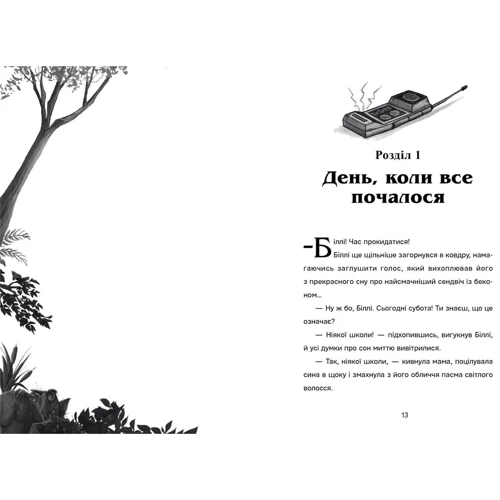 Розділ 1
День, коли все почалося

–Біллі! Час прокидатися!

Біллі ще щільніше загорнувся в ковдру, намагаючись заглушити голос, який вихоплював його з прекрасного сну про найсмачніший сендвіч із беконом...

— Ну ж бо, Біллі. Сьогодні субота! Ти знаєш, що це означає?

— Ніякої школи! — підхопившись, вигукнув Біллі, й усі думки про сон миттю вивітрилися.

— Так, ніякої школи, — кивнула мама, поцілувала сина в щоку і змахнула з його обличчя пасма світлого волосся.

13